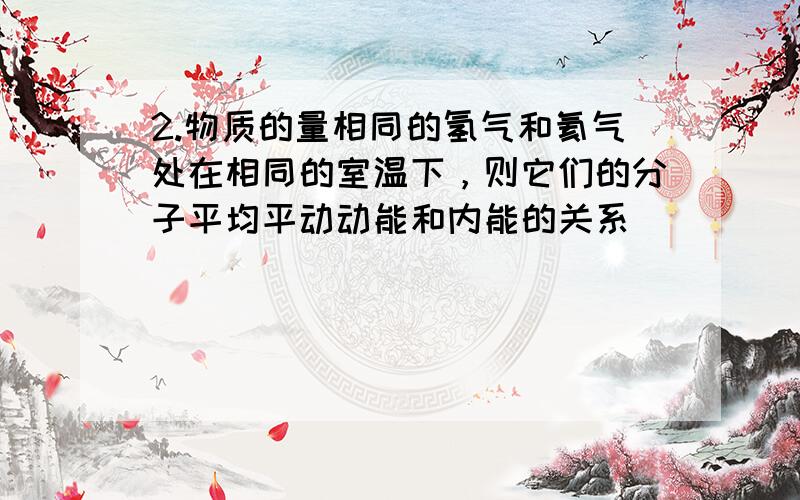 2.物质的量相同的氢气和氦气处在相同的室温下，则它们的分子平均平动动能和内能的关系